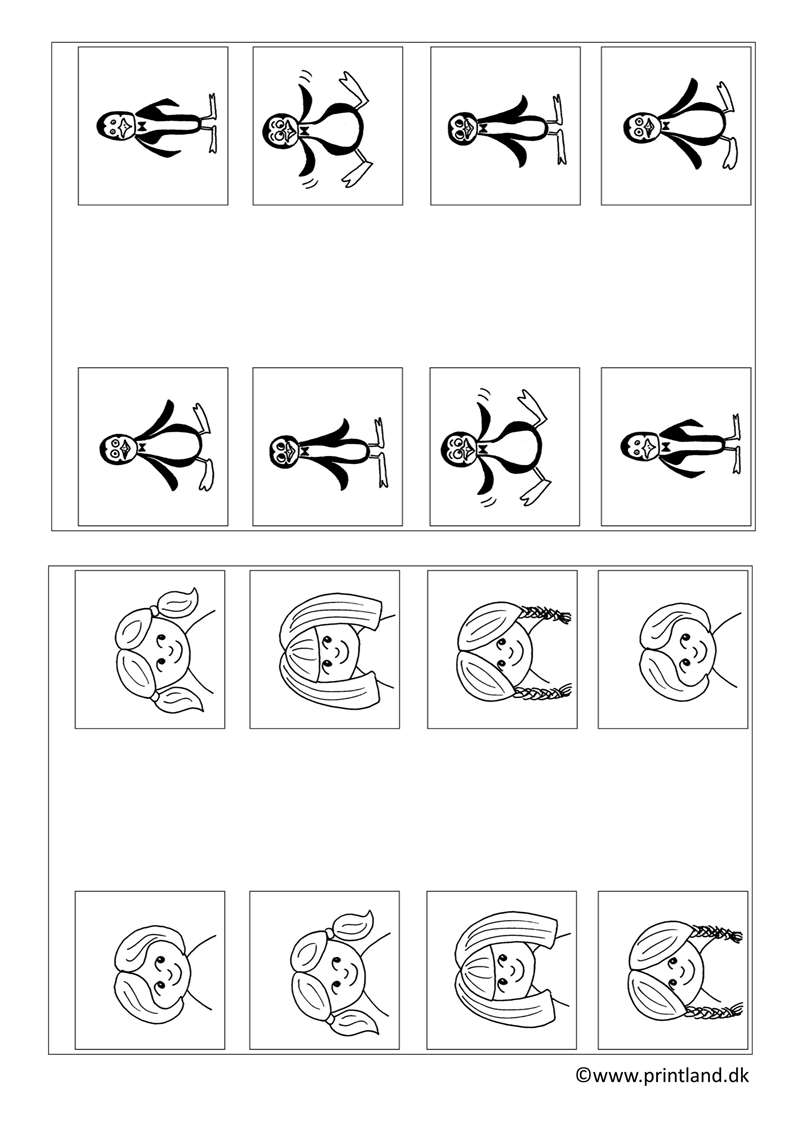 ©www.printland.dk